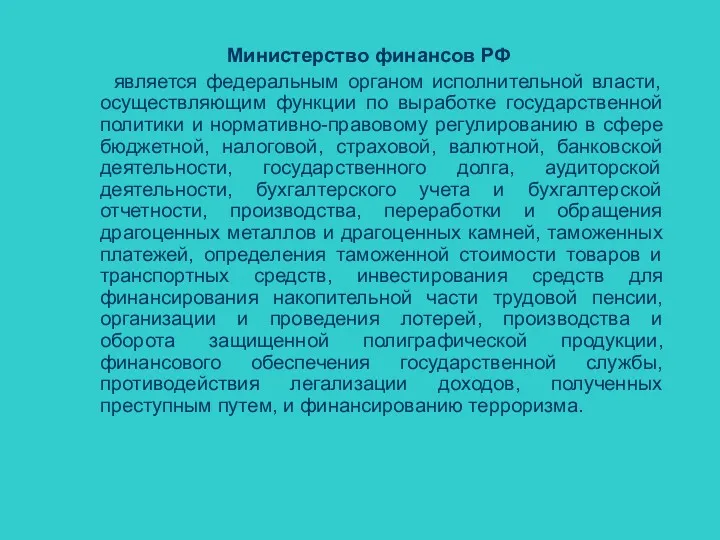 Министерство финансов РФ

является федеральным органом исполнительной власти, осуществляющим функции по выработке государственной политики и нормативно-правовому регулированию в сфере бюджетной, налоговой, страховой, валютной, банковской деятельности, государственного долга, аудиторской деятельности, бухгалтерского учета и бухгалтерской отчетности, производства, переработки и обращения драгоценных металлов и драгоценных камней, таможенных платежей, определения таможенной стоимости товаров и транспортных средств, инвестирования средств для финансирования накопительной части трудовой пенсии, организации и проведения лотерей, производства и оборота защищенной полиграфической продукции, финансового обеспечения государственной службы, противодействия легализации доходов, полученных преступным путем, и финансированию терроризма.